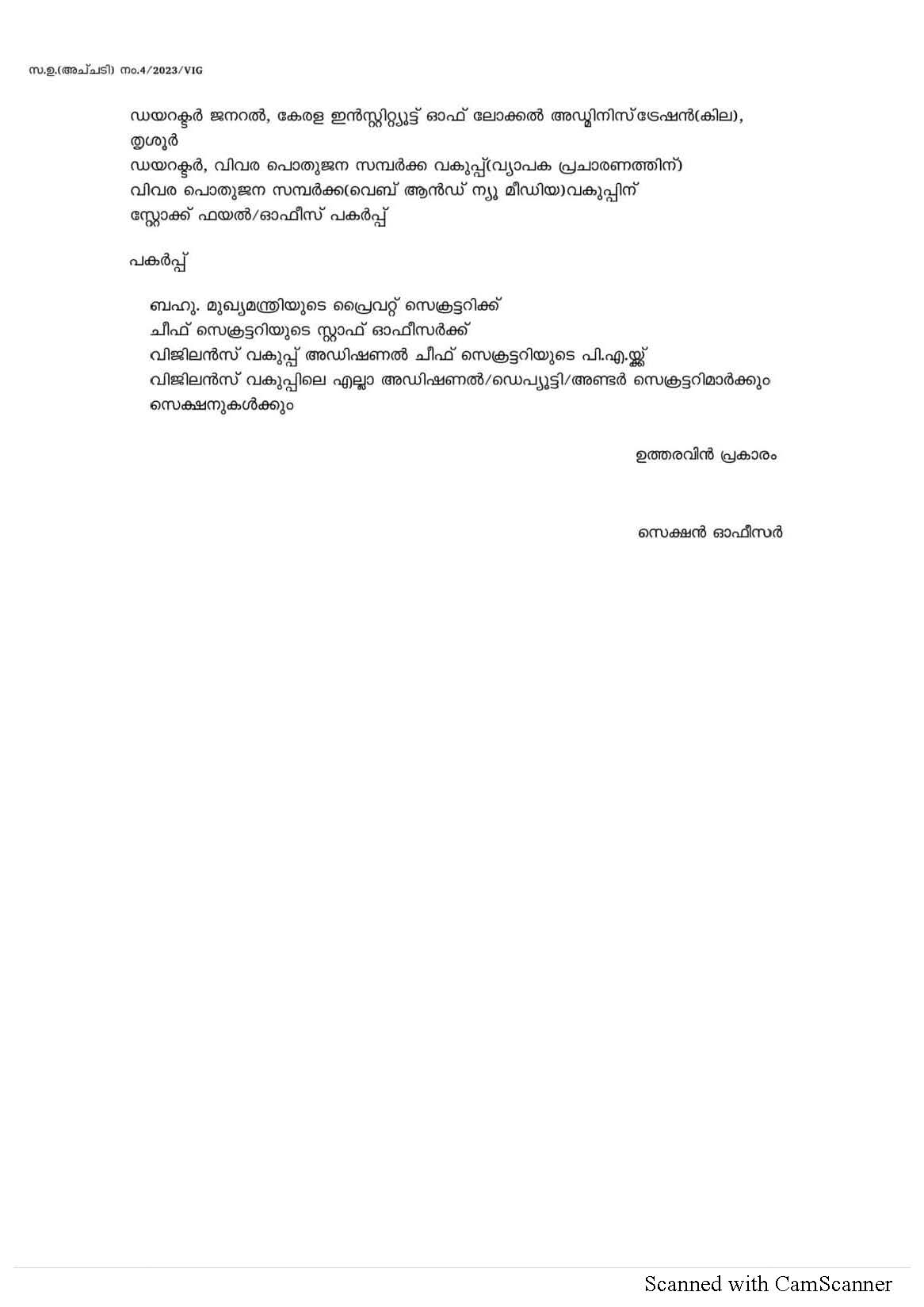 സ.ഉ.(അച്ചടി) നം.4/2023/VIG

ഡയറക്ടർ ജനറൽ, കേരള ഇൻസ്റ്റിറ്റ്യൂട്ട് ഓഫ് ലോക്കൽ അഡ്മിനിസ്ട്രേഷൻ(കില), തൃശൂർ
ഡയറക്ടർ, വിവര പൊതുജന സമ്പർക്ക വകുപ്പ്(വ്യാപക പ്രചാരണത്തിന്)
വിവര പൊതുജന സമ്പർക്ക(വെബ് ആൻഡ് ന്യൂ മീഡിയ)വകുപ്പിന്
സ്റ്റോക്ക് ഫയൽ/ഓഫീസ് പകർപ്പ്

പകർപ്പ്

ബഹു. മുഖ്യമന്ത്രിയുടെ പ്രൈവറ്റ് സെക്രട്ടറിക്ക്
ചീഫ് സെക്രട്ടറിയുടെ സ്റ്റാഫ് ഓഫീസർക്ക്
വിജിലൻസ് വകുപ്പ് അഡിഷണൽ ചീഫ് സെക്രട്ടറിയുടെ പി.എ.യ്ക്ക്
വിജിലൻസ് വകുപ്പിലെ എല്ലാ അഡിഷണൽ/ഡെപ്യൂട്ടി/അണ്ടർ സെക്രട്ടറിമാർക്കും സെക്ഷനുകൾക്കും

ഉത്തരവിൻ പ്രകാരം

സെക്ഷൻ ഓഫീസർ

Scanned with CamScanner